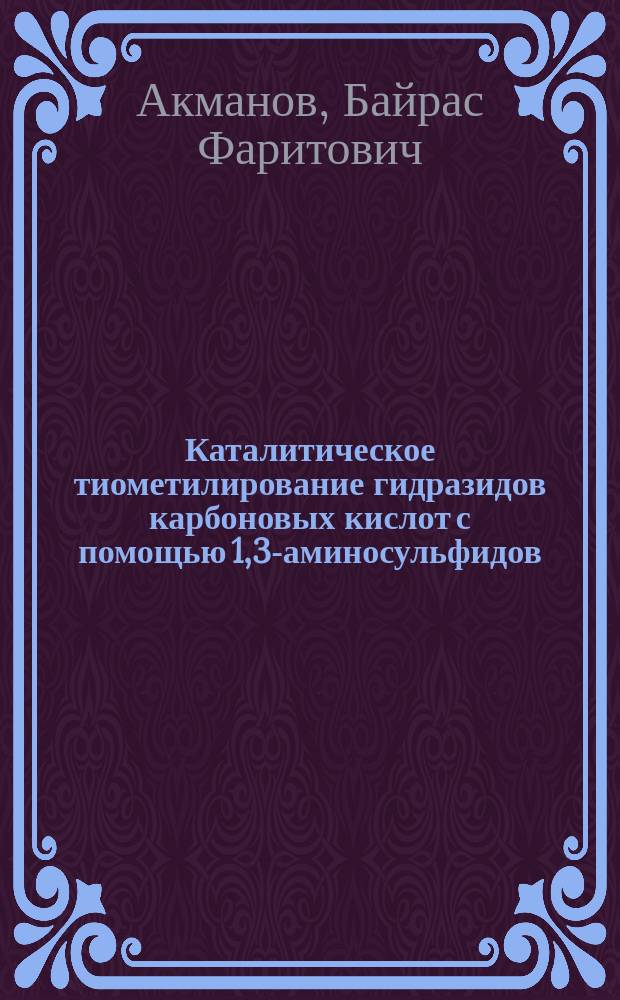 Акманов, Байрас Фаритович

Каталитическое тиометилирование гидразидов карбоновых кислот с помощью 1,3-аминосульфидов